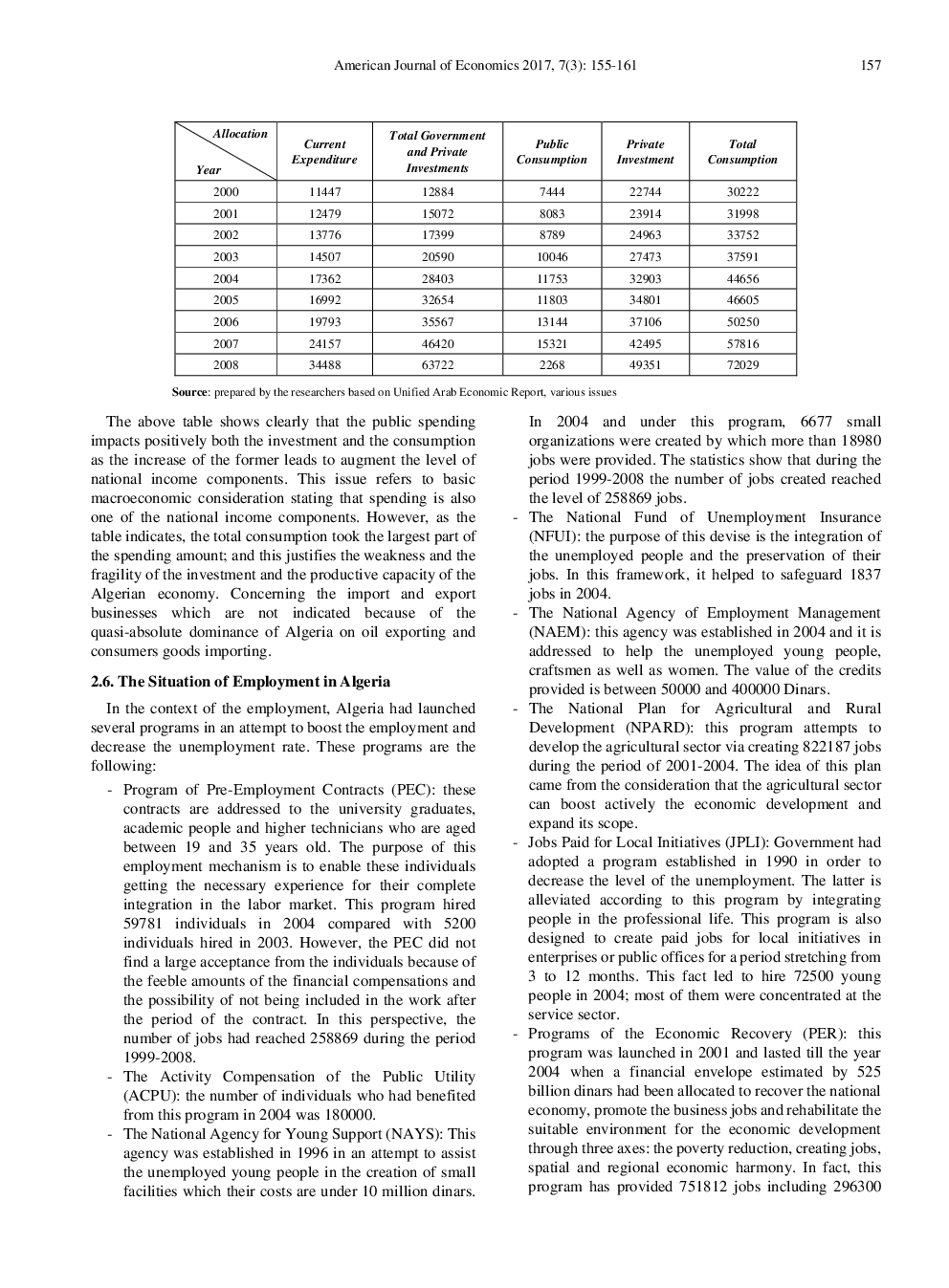 American Journal of Economics 2017, 7(3): 155-161 157

| Allocation / Year | Current Expenditure | Total Government and Private Investments | Public Consumption | Private Investment | Total Consumption |
|---|---|---|---|---|---|
| 2000 | 11447 | 12884 | 7444 | 22744 | 30222 |
| 2001 | 12479 | 15072 | 8083 | 23914 | 31998 |
| 2002 | 13776 | 17399 | 8789 | 24963 | 33752 |
| 2003 | 14507 | 20590 | 10046 | 27473 | 37591 |
| 2004 | 17362 | 28403 | 11753 | 32903 | 44656 |
| 2005 | 16992 | 32654 | 11803 | 34801 | 46605 |
| 2006 | 19793 | 35567 | 13144 | 37106 | 50250 |
| 2007 | 24157 | 46420 | 15321 | 42495 | 57816 |
| 2008 | 34488 | 63722 | 2268 | 49351 | 72029 |

Source: prepared by the researchers based on Unified Arab Economic Report, various issues

The above table shows clearly that the public spending impacts positively both the investment and the consumption as the increase of the former leads to augment the level of national income components. This issue refers to basic macroeconomic consideration stating that spending is also one of the national income components. However, as the table indicates, the total consumption took the largest part of the spending amount; and this justifies the weakness and the fragility of the investment and the productive capacity of the Algerian economy. Concerning the import and export businesses which are not indicated because of the quasi-absolute dominance of Algeria on oil exporting and consumers goods importing.

2.6. The Situation of Employment in Algeria

In the context of the employment, Algeria had launched several programs in an attempt to boost the employment and decrease the unemployment rate. These programs are the following:

- Program of Pre-Employment Contracts (PEC): these contracts are addressed to the university graduates, academic people and higher technicians who are aged between 19 and 35 years old. The purpose of this employment mechanism is to enable these individuals getting the necessary experience for their complete integration in the labor market. This program hired 59781 individuals in 2004 compared with 5200 individuals hired in 2003. However, the PEC did not find a large acceptance from the individuals because of the feeble amounts of the financial compensations and the possibility of not being included in the work after the period of the contract. In this perspective, the number of jobs had reached 258869 during the period 1999-2008.
- The Activity Compensation of the Public Utility (ACPU): the number of individuals who had benefited from this program in 2004 was 180000.
- The National Agency for Young Support (NAYS): This agency was established in 1996 in an attempt to assist the unemployed young people in the creation of small facilities which their costs are under 10 million dinars. In 2004 and under this program, 6677 small organizations were created by which more than 18980 jobs were provided. The statistics show that during the period 1999-2008 the number of jobs created reached the level of 258869 jobs.
- The National Fund of Unemployment Insurance (NFUI): the purpose of this devise is the integration of the unemployed people and the preservation of their jobs. In this framework, it helped to safeguard 1837 jobs in 2004.
- The National Agency of Employment Management (NAEM): this agency was established in 2004 and it is addressed to help the unemployed young people, craftsmen as well as women. The value of the credits provided is between 50000 and 400000 Dinars.
- The National Plan for Agricultural and Rural Development (NPARD): this program attempts to develop the agricultural sector via creating 822187 jobs during the period of 2001-2004. The idea of this plan came from the consideration that the agricultural sector can boost actively the economic development and expand its scope.
- Jobs Paid for Local Initiatives (JPLI): Government had adopted a program established in 1990 in order to decrease the level of the unemployment. The latter is alleviated according to this program by integrating people in the professional life. This program is also designed to create paid jobs for local initiatives in enterprises or public offices for a period stretching from 3 to 12 months. This fact led to hire 72500 young people in 2004; most of them were concentrated at the service sector.
- Programs of the Economic Recovery (PER): this program was launched in 2001 and lasted till the year 2004 when a financial envelope estimated by 525 billion dinars had been allocated to recover the national economy, promote the business jobs and rehabilitate the suitable environment for the economic development through three axes: the poverty reduction, creating jobs, spatial and regional economic harmony. In fact, this program has provided 751812 jobs including 296300